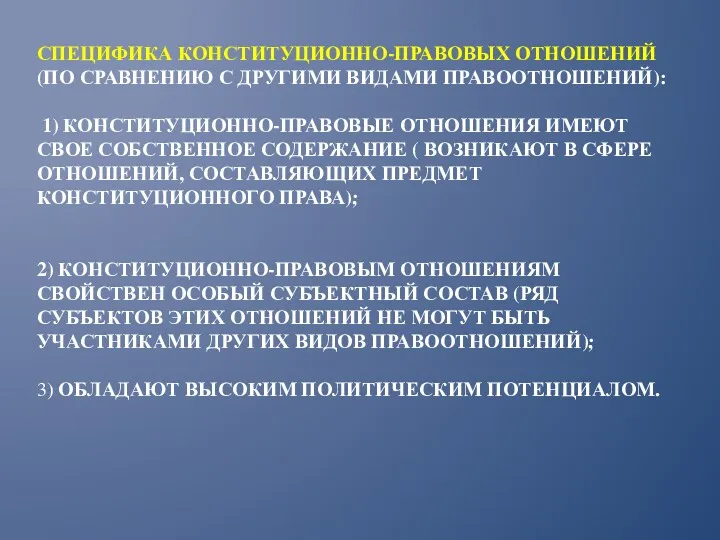 СПЕЦИФИКА КОНСТИТУЦИОННО-ПРАВОВЫХ ОТНОШЕНИЙ (ПО СРАВНЕНИЮ С ДРУГИМИ ВИДАМИ ПРАВООТНОШЕНИЙ):

1) КОНСТИТУЦИОННО-ПРАВОВЫЕ ОТНОШЕНИЯ ИМЕЮТ СВОЕ СОБСТВЕННОЕ СОДЕРЖАНИЕ ( ВОЗНИКАЮТ В СФЕРЕ ОТНОШЕНИЙ, СОСТАВЛЯЮЩИХ ПРЕДМЕТ КОНСТИТУЦИОННОГО ПРАВА);

2) КОНСТИТУЦИОННО-ПРАВОВЫМ ОТНОШЕНИЯМ СВОЙСТВЕН ОСОБЫЙ СУБЪЕКТНЫЙ СОСТАВ (РЯД СУБЪЕКТОВ ЭТИХ ОТНОШЕНИЙ НЕ МОГУТ БЫТЬ УЧАСТНИКАМИ ДРУГИХ ВИДОВ ПРАВООТНОШЕНИЙ);

3) ОБЛАДАЮТ ВЫСОКИМ ПОЛИТИЧЕСКИМ ПОТЕНЦИАЛОМ.